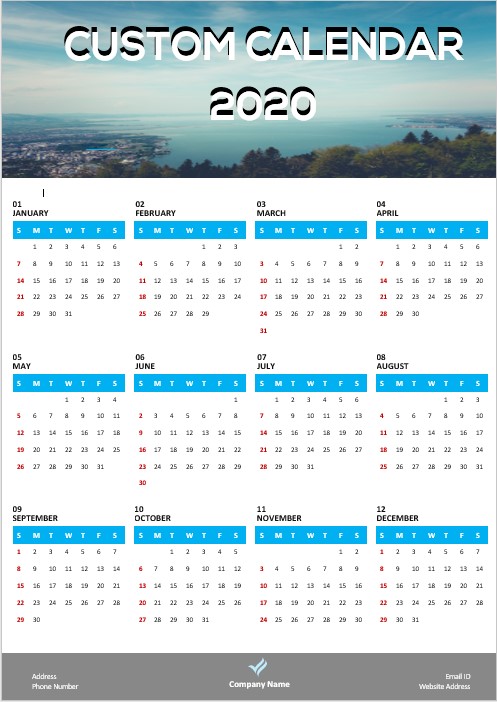 CUSTOM CALENDAR 2020

01
JANUARY

| S | M | T | W | T | F | S |
|---|---|---|---|---|---|---|
|  | 1 | 2 | 3 | 4 | 5 | 6 |
| 7 | 8 | 9 | 10 | 11 | 12 | 13 |
| 14 | 15 | 16 | 17 | 18 | 19 | 20 |
| 21 | 22 | 23 | 24 | 25 | 26 | 27 |
| 28 | 29 | 30 | 31 |  |  |  |

02
FEBRUARY

| S | M | T | W | T | F | S |
|---|---|---|---|---|---|---|
|  |  |  |  | 1 | 2 | 3 |
| 4 | 5 | 6 | 7 | 8 | 9 | 10 |
| 11 | 12 | 13 | 14 | 15 | 16 | 17 |
| 18 | 19 | 20 | 21 | 22 | 23 | 24 |
| 25 | 26 | 27 | 28 | 29 |  |  |

03
MARCH

| S | M | T | W | T | F | S |
|---|---|---|---|---|---|---|
|  |  |  |  |  | 1 | 2 |
| 3 | 4 | 5 | 6 | 7 | 8 | 9 |
| 10 | 11 | 12 | 13 | 14 | 15 | 16 |
| 17 | 18 | 19 | 20 | 21 | 22 | 23 |
| 24 | 25 | 26 | 27 | 28 | 29 | 30 |
| 31 |  |  |  |  |  |  |

04
APRIL

| S | M | T | W | T | F | S |
|---|---|---|---|---|---|---|
|  | 1 | 2 | 3 | 4 | 5 | 6 |
| 7 | 8 | 9 | 10 | 11 | 12 | 13 |
| 14 | 15 | 16 | 17 | 18 | 19 | 20 |
| 21 | 22 | 23 | 24 | 25 | 26 | 27 |
| 28 | 29 | 30 |  |  |  |  |

05
MAY

| S | M | T | W | T | F | S |
|---|---|---|---|---|---|---|
|  |  |  | 1 | 2 | 3 | 4 |
| 5 | 6 | 7 | 8 | 9 | 10 | 11 |
| 12 | 13 | 14 | 15 | 16 | 17 | 18 |
| 19 | 20 | 21 | 22 | 23 | 24 | 25 |
| 26 | 27 | 28 | 29 | 30 | 31 |  |

06
JUNE

| S | M | T | W | T | F | S |
|---|---|---|---|---|---|---|
|  |  |  |  |  |  | 1 |
| 2 | 3 | 4 | 5 | 6 | 7 | 8 |
| 9 | 10 | 11 | 12 | 13 | 14 | 15 |
| 16 | 17 | 18 | 19 | 20 | 21 | 22 |
| 23 | 24 | 25 | 26 | 27 | 28 | 29 |
| 30 |  |  |  |  |  |  |

07
JULY

| S | M | T | W | T | F | S |
|---|---|---|---|---|---|---|
|  | 1 | 2 | 3 | 4 | 5 | 6 |
| 7 | 8 | 9 | 10 | 11 | 12 | 13 |
| 14 | 15 | 16 | 17 | 18 | 19 | 20 |
| 21 | 22 | 23 | 24 | 25 | 26 | 27 |
| 28 | 29 | 30 | 31 |  |  |  |

08
AUGUST

| S | M | T | W | T | F | S |
|---|---|---|---|---|---|---|
|  |  |  |  | 1 | 2 | 3 |
| 4 | 5 | 6 | 7 | 8 | 9 | 10 |
| 11 | 12 | 13 | 14 | 15 | 16 | 17 |
| 18 | 19 | 20 | 21 | 22 | 23 | 24 |
| 25 | 26 | 27 | 28 | 29 | 30 | 31 |

09
SEPTEMBER

| S | M | T | W | T | F | S |
|---|---|---|---|---|---|---|
| 1 | 2 | 3 | 4 | 5 | 6 | 7 |
| 8 | 9 | 10 | 11 | 12 | 13 | 14 |
| 15 | 16 | 17 | 18 | 19 | 20 | 21 |
| 22 | 23 | 24 | 25 | 26 | 27 | 28 |
| 29 | 30 |  |  |  |  |  |

10
OCTOBER

| S | M | T | W | T | F | S |
|---|---|---|---|---|---|---|
|  |  | 1 | 2 | 3 | 4 | 5 |
| 6 | 7 | 8 | 9 | 10 | 11 | 12 |
| 13 | 14 | 15 | 16 | 17 | 18 | 19 |
| 20 | 21 | 22 | 23 | 24 | 25 | 26 |
| 27 | 28 | 29 | 30 | 31 |  |  |

11
NOVEMBER

| S | M | T | W | T | F | S |
|---|---|---|---|---|---|---|
|  |  |  |  |  | 1 | 2 |
| 3 | 4 | 5 | 6 | 7 | 8 | 9 |
| 10 | 11 | 12 | 13 | 14 | 15 | 16 |
| 17 | 18 | 19 | 20 | 21 | 22 | 23 |
| 24 | 25 | 26 | 27 | 28 | 29 | 30 |

12
DECEMBER

| S | M | T | W | T | F | S |
|---|---|---|---|---|---|---|
| 1 | 2 | 3 | 4 | 5 | 6 | 7 |
| 8 | 9 | 10 | 11 | 12 | 13 | 14 |
| 15 | 16 | 17 | 18 | 19 | 20 | 21 |
| 22 | 23 | 24 | 25 | 26 | 27 | 28 |
| 29 | 30 | 31 |  |  |  |  |

Address
Phone Number

Company Name

Email ID
Website Address